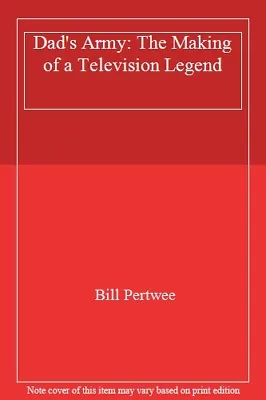 Dad's Army: The Making of a Television Legend

Bill Pertwee

Note cover of this item may vary based on print edition